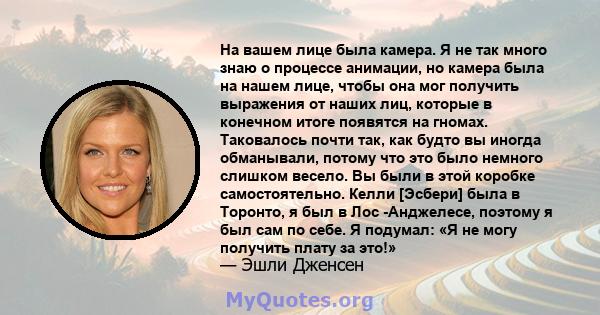 На вашем лице была камера. Я не так много знаю о процессе анимации, но камера была на нашем лице, чтобы она мог получить выражения от наших лиц, которые в конечном итоге появятся на гномах. Таковалось почти так, как будто вы иногда обманывали, потому что это было немного слишком весело. Вы были в этой коробке самостоятельно. Келли [Эсбери] была в Торонто, я был в Лос -Анджелесе, поэтому я был сам по себе. Я подумал: «Я не могу получить плату за это!»
— Эшли Дженсен

MyQuotes.org